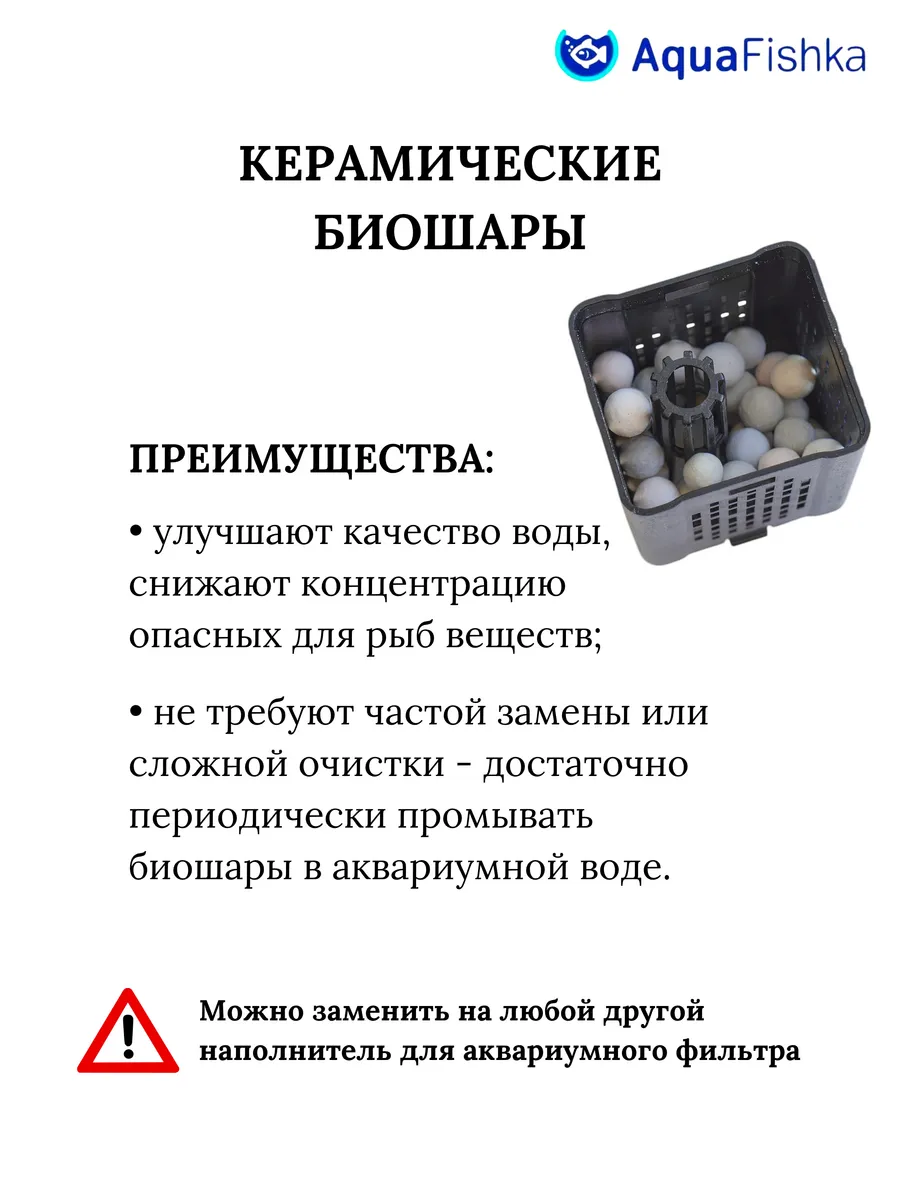 AquaFishka

КЕРАМИЧЕСКИЕ БИОШАРЫ

ПРЕИМУЩЕСТВА:

• улучшают качество воды, снижают концентрацию опасных для рыб веществ;

• не требуют частой замены или сложной очистки - достаточно периодически промывать биошары в аквариумной воде.

Можно заменить на любой другой наполнитель для аквариумного фильтра